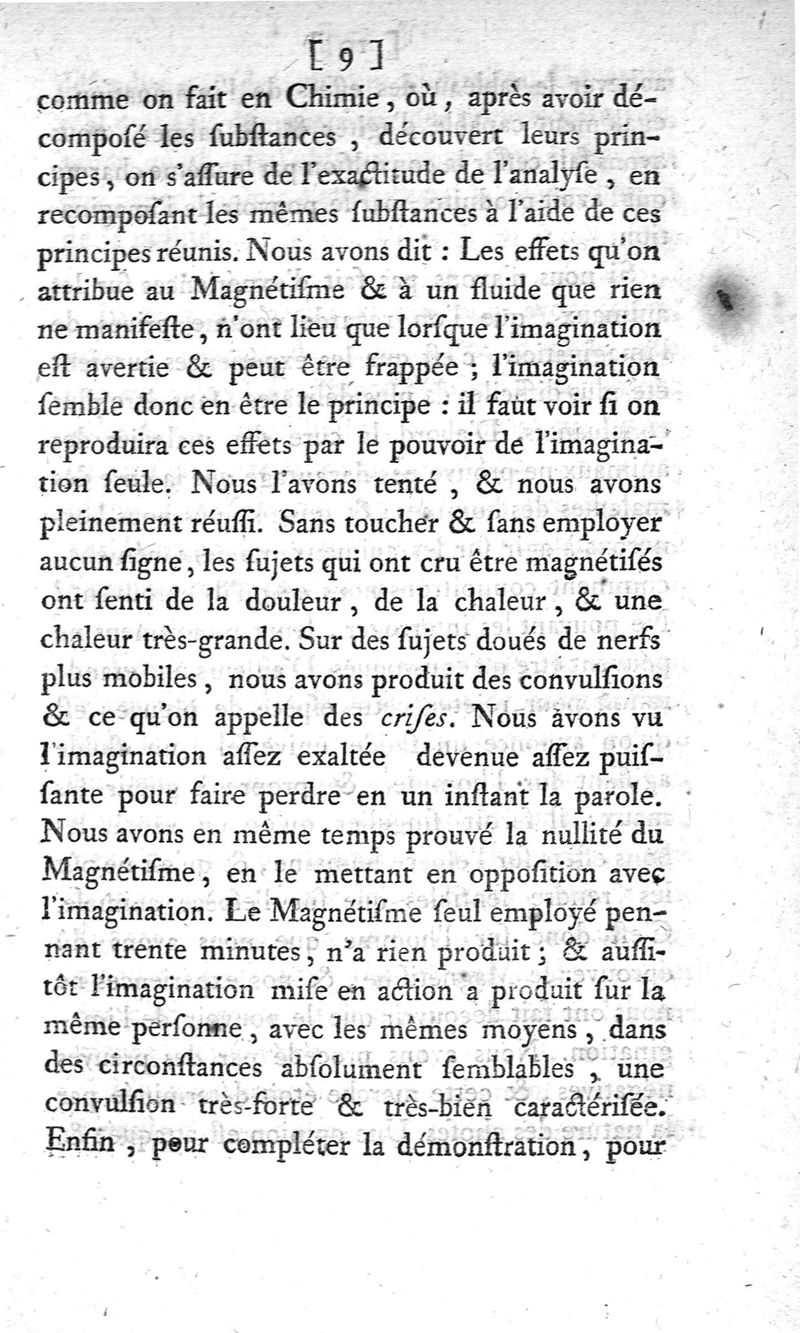 [ 9 ]

comme on fait en Chimie, où, après avoir décomposé les ſubſtances, découvert leurs principes, on s'aſſure de l'exactitude de l'analyſe, en recompoſant les mêmes ſubſtances à l'aide de ces principes réunis. Nous avons dit : Les effets qu'on attribue au Magnétiſme & à un fluide que rien ne manifeſte, n'ont lieu que lorſque l'imagination eſt avertie & peut être frappée ; l'imagination ſemble donc en être le principe : il faut voir ſi on reproduira ces effets par le pouvoir de l'imagination ſeule. Nous l'avons tenté, & nous avons pleinement réuſſi. Sans toucher & ſans employer aucun ſigne, les ſujets qui ont cru être magnétiſés ont ſenti de la douleur, de la chaleur, & une chaleur très-grande. Sur des ſujets doués de nerfs plus mobiles, nous avons produit des convulſions & ce qu'on appelle des criſes. Nous avons vu l'imagination aſſez exaltée devenue aſſez puiſſante pour faire perdre en un inſtant la parole. Nous avons en même temps prouvé la nullité du Magnétiſme, en le mettant en oppoſition avec l'imagination. Le Magnétiſme ſeul employé pennant trente minutes, n'a rien produit ; & auſſitôt l'imagination miſe en action a produit ſur la même perſonne, avec les mêmes moyens, dans des circonſtances abſolument ſemblables, une convulſion très-forte & très-bien caractériſée. Enfin, pour compléter la démonſtration, pour